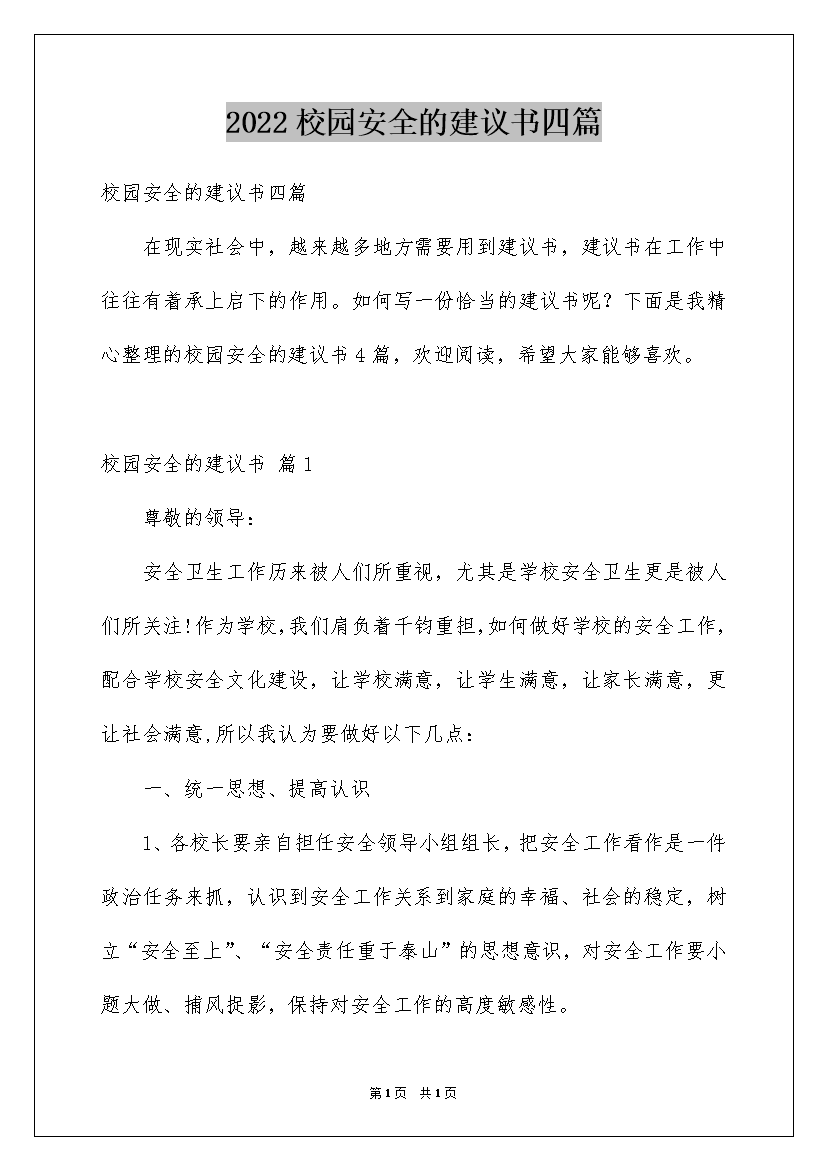 2022校园安全的建议书四篇

校园安全的建议书四篇

在现实社会中，越来越多地方需要用到建议书，建议书在工作中往往有着承上启下的作用。如何写一份恰当的建议书呢？下面是我精心整理的校园安全的建议书4篇，欢迎阅读，希望大家能够喜欢。

校园安全的建议书 篇1

尊敬的领导：

安全卫生工作历来被人们所重视，尤其是学校安全卫生更是被人们所关注！作为学校，我们肩负着千钧重担，如何做好学校的安全工作，配合学校安全文化建设，让学校满意，让学生满意，让家长满意，更让社会满意，所以我认为要做好以下几点：

一、统一思想、提高认识

1、各校长要亲自担任安全领导小组组长，把安全工作看作是一件政治任务来抓，认识到安全工作关系到家庭的幸福、社会的稳定，树立“安全至上”、“安全责任重于泰山”的思想意识，对安全工作要小题大做、捕风捉影，保持对安全工作的高度敏感性。

第1页 共1页